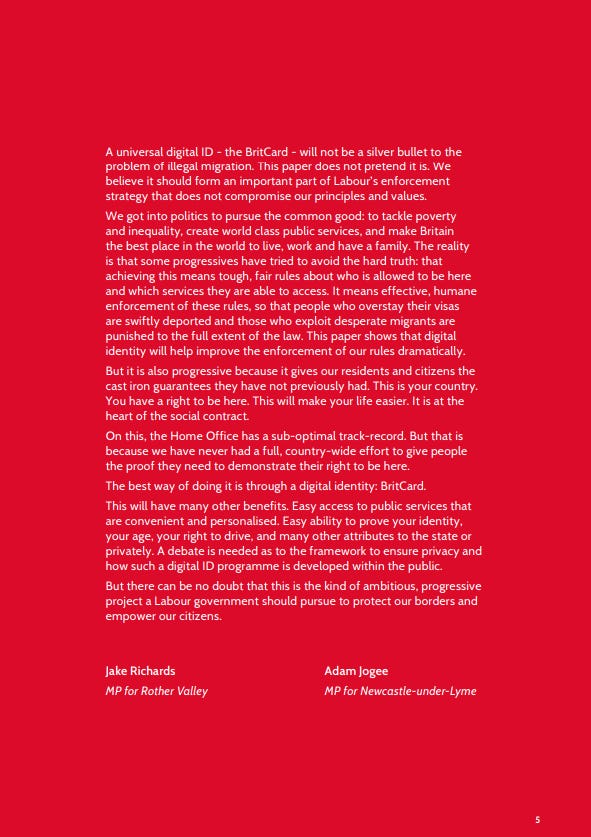 A universal digital ID - the BritCard - will not be a silver bullet to the problem of illegal migration. This paper does not pretend it is. We believe it should form an important part of Labour's enforcement strategy that does not compromise our principles and values.

We got into politics to pursue the common good: to tackle poverty and inequality, create world class public services, and make Britain the best place in the world to live, work and have a family. The reality is that some progressives have tried to avoid the hard truth: that achieving this means tough, fair rules about who is allowed to be here and which services they are able to access. It means effective, humane enforcement of these rules, so that people who overstay their visas are swiftly deported and those who exploit desperate migrants are punished to the full extent of the law. This paper shows that digital identity will help improve the enforcement of our rules dramatically.

But it is also progressive because it gives our residents and citizens the cast iron guarantees they have not previously had. This is your country. You have a right to be here. This will make your life easier. It is at the heart of the social contract.

On this, the Home Office has a sub-optimal track-record. But that is because we have never had a full, country-wide effort to give people the proof they need to demonstrate their right to be here.

The best way of doing it is through a digital identity: BritCard.

This will have many other benefits. Easy access to public services that are convenient and personalised. Easy ability to prove your identity, your age, your right to drive, and many other attributes to the state or privately. A debate is needed as to the framework to ensure privacy and how such a digital ID programme is developed within the public.

But there can be no doubt that this is the kind of ambitious, progressive project a Labour government should pursue to protect our borders and empower our citizens.

Jake Richards
MP for Rother Valley

Adam Jogee
MP for Newcastle-under-Lyme

5